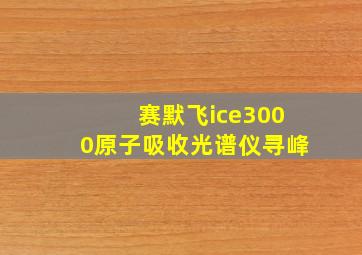 赛默飞ice3000原子吸收光谱仪寻峰